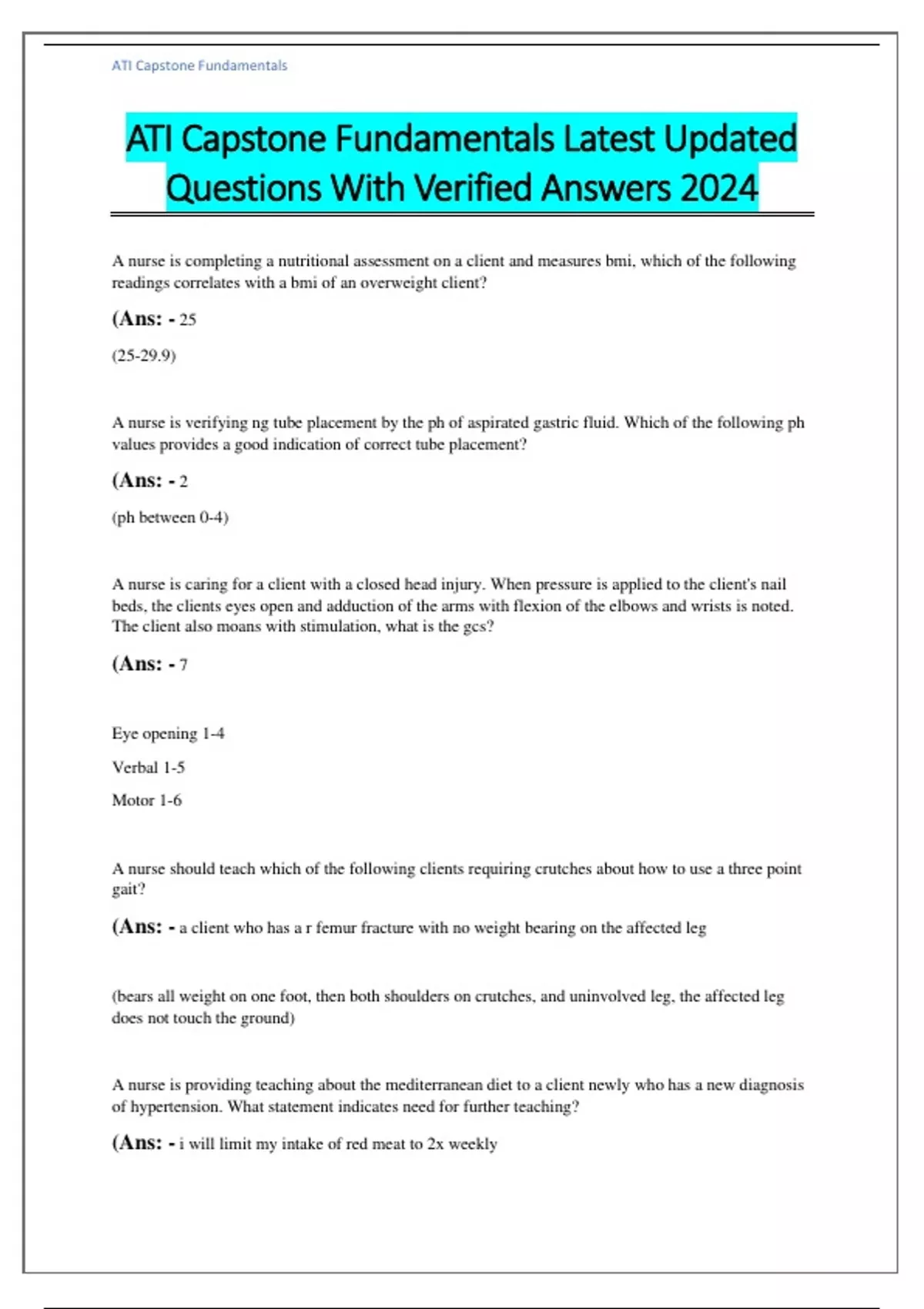 ATI Capstone Fundamentals

ATI Capstone Fundamentals Latest Updated Questions With Verified Answers 2024

A nurse is completing a nutritional assessment on a client and measures bmi, which of the following readings correlates with a bmi of an overweight client?

(Ans: - 25

(25-29.9)

A nurse is verifying ng tube placement by the ph of aspirated gastric fluid. Which of the following ph values provides a good indication of correct tube placement?

(Ans: - 2

(ph between 0-4)

A nurse is caring for a client with a closed head injury. When pressure is applied to the client's nail beds, the clients eyes open and adduction of the arms with flexion of the elbows and wrists is noted. The client also moans with stimulation, what is the gcs?

(Ans: - 7

Eye opening 1-4

Verbal 1-5

Motor 1-6

A nurse should teach which of the following clients requiring crutches about how to use a three point gait?

(Ans: - a client who has a r femur fracture with no weight bearing on the affected leg

(bears all weight on one foot, then both shoulders on crutches, and uninvolved leg, the affected leg does not touch the ground)

A nurse is providing teaching about the mediterranean diet to a client newly who has a new diagnosis of hypertension. What statement indicates need for further teaching?

(Ans: - i will limit my intake of red meat to 2x weekly